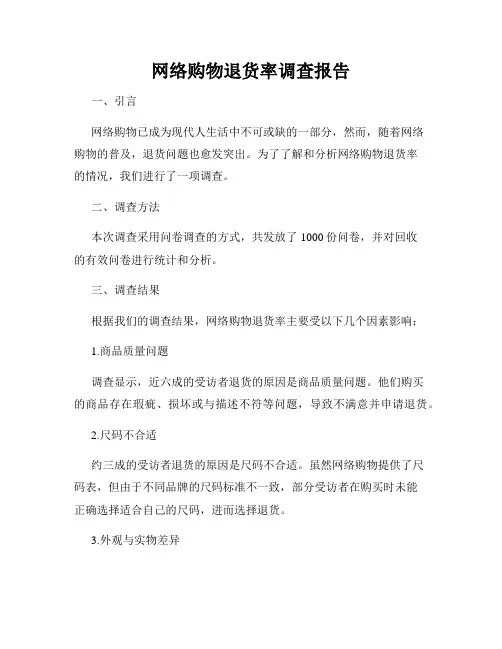 网络购物退货率调查报告

一、引言

网络购物已成为现代人生活中不可或缺的一部分，然而，随着网络购物的普及，退货问题也愈发突出。为了了解和分析网络购物退货率的情况，我们进行了一项调查。

二、调查方法

本次调查采用问卷调查的方式，共发放了 1000 份问卷，并对回收的有效问卷进行统计和分析。

三、调查结果

根据我们的调查结果，网络购物退货率主要受以下几个因素影响：

1.商品质量问题

调查显示，近六成的受访者退货的原因是商品质量问题。他们购买的商品存在瑕疵、损坏或与描述不符等问题，导致不满意并申请退货。

2.尺码不合适

约三成的受访者退货的原因是尺码不合适。虽然网络购物提供了尺码表，但由于不同品牌的尺码标准不一致，部分受访者在购买时未能正确选择适合自己的尺码，进而选择退货。

3.外观与实物差异